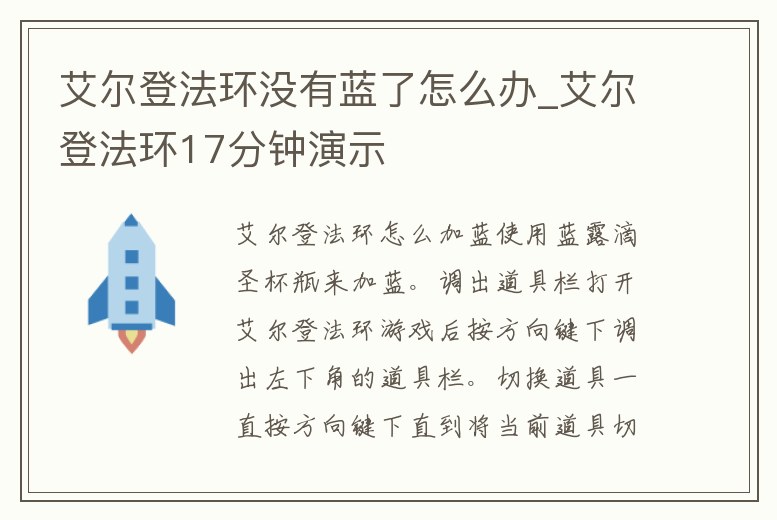 艾尔登法环没有蓝了怎么办_艾尔登法环17分钟演示

艾尔登法环怎么加蓝使用蓝露滴圣杯瓶来加蓝。调出道具栏打开艾尔登法环游戏后按方向键下调出左下角的道具栏。切换道具一直按方向键下直到将当前道具切